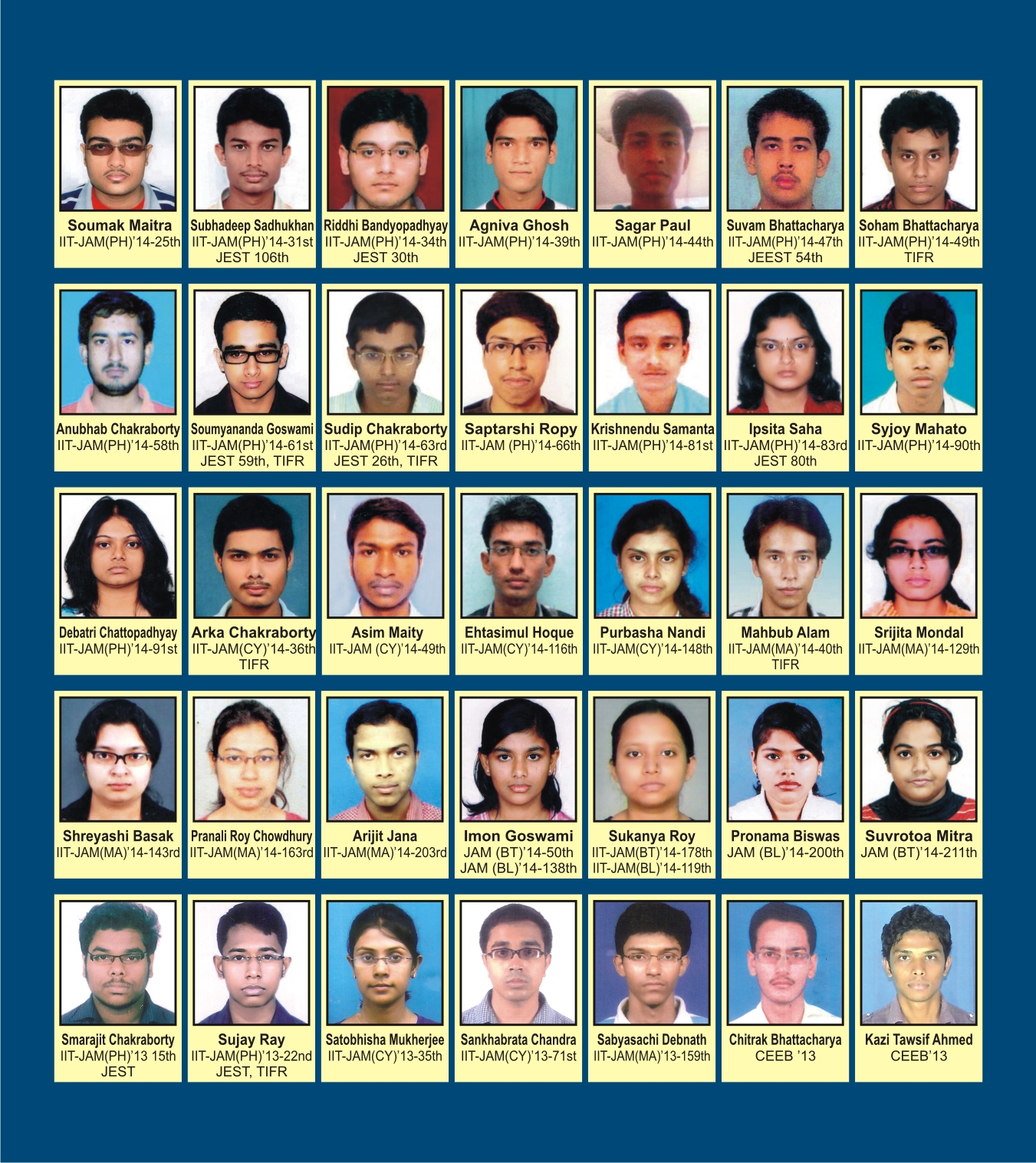 Soumak Maitra
IIT-JAM(PH)'14-25th

Subhadeep Sadhukhan
IIT-JAM(PH)'14-31st
JEST 106th

Riddhi Bandyopadhyay
IIT-JAM(PH)'14-34th
JEST 30th

Agniva Ghosh
IIT-JAM(PH)'14-39th

Sagar Paul
IIT-JAM(PH)'14-44th

Suvam Bhattacharya
IIT-JAM(PH)'14-47th
JEEST 54th

Soham Bhattacharya
IIT-JAM(PH)'14-49th
TIFR

Anubhab Chakraborty
IIT-JAM(PH)'14-58th

Soumyananda Goswami
IIT-JAM(PH)'14-61st
JEST 59th, TIFR

Sudip Chakraborty
IIT-JAM(PH)'14-63rd
JEST 26th, TIFR

Saptarshi Ropy
IIT-JAM (PH)'14-66th

Krishnendu Samanta
IIT-JAM(PH)'14-81st

Ipsita Saha
IIT-JAM(PH)'14-83rd
JEST 80th

Syjoy Mahato
IIT-JAM(PH)'14-90th

Debatri Chattopadhyay
IIT-JAM(PH)'14-91st

Arka Chakraborty
IIT-JAM(CY)'14-36th
TIFR

Asim Maity
IIT-JAM (CY)'14-49th

Ehtasimul Hoque
IIT-JAM(CY)'14-116th

Purbasha Nandi
IIT-JAM(CY)'14-148th

Mahbub Alam
IIT-JAM(MA)'14-40th
TIFR

Srijita Mondal
IIT-JAM(MA)'14-129th

Shreyashi Basak
IIT-JAM(MA)'14-143rd

Pranali Roy Chowdhury
IIT-JAM(MA)'14-163rd

Arijit Jana
IIT-JAM(MA)'14-203rd

Imon Goswami
JAM (BT)'14-50th
JAM (BL)'14-138th

Sukanya Roy
IIT-JAM(BT)'14-178th
IIT-JAM(BL)'14-119th

Pronama Biswas
JAM (BL)'14-200th

Suvrotoa Mitra
JAM (BT)'14-211th

Smarajit Chakraborty
IIT-JAM(PH)'13 15th
JEST

Sujay Ray
IIT-JAM(PH)'13-22nd
JEST, TIFR

Satobhisha Mukherjee
IIT-JAM(CY)'13-35th

Sankhabrata Chandra
IIT-JAM(CY)'13-71st

Sabyasachi Debnath
IIT-JAM(MA)'13-159th

Chitrak Bhattacharya
CEEB '13

Kazi Tawsif Ahmed
CEEB'13